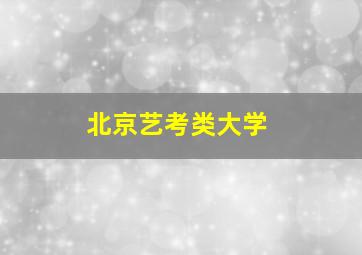 北京艺考类大学